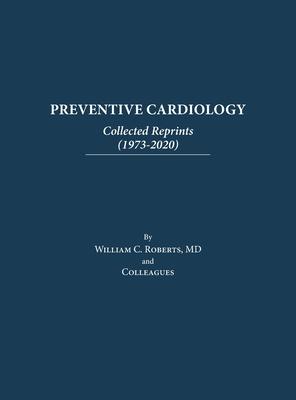 PREVENTIVE CARDIOLOGY

Collected Reprints
(1973-2020)

By
William C. Roberts, MD
and
Colleagues